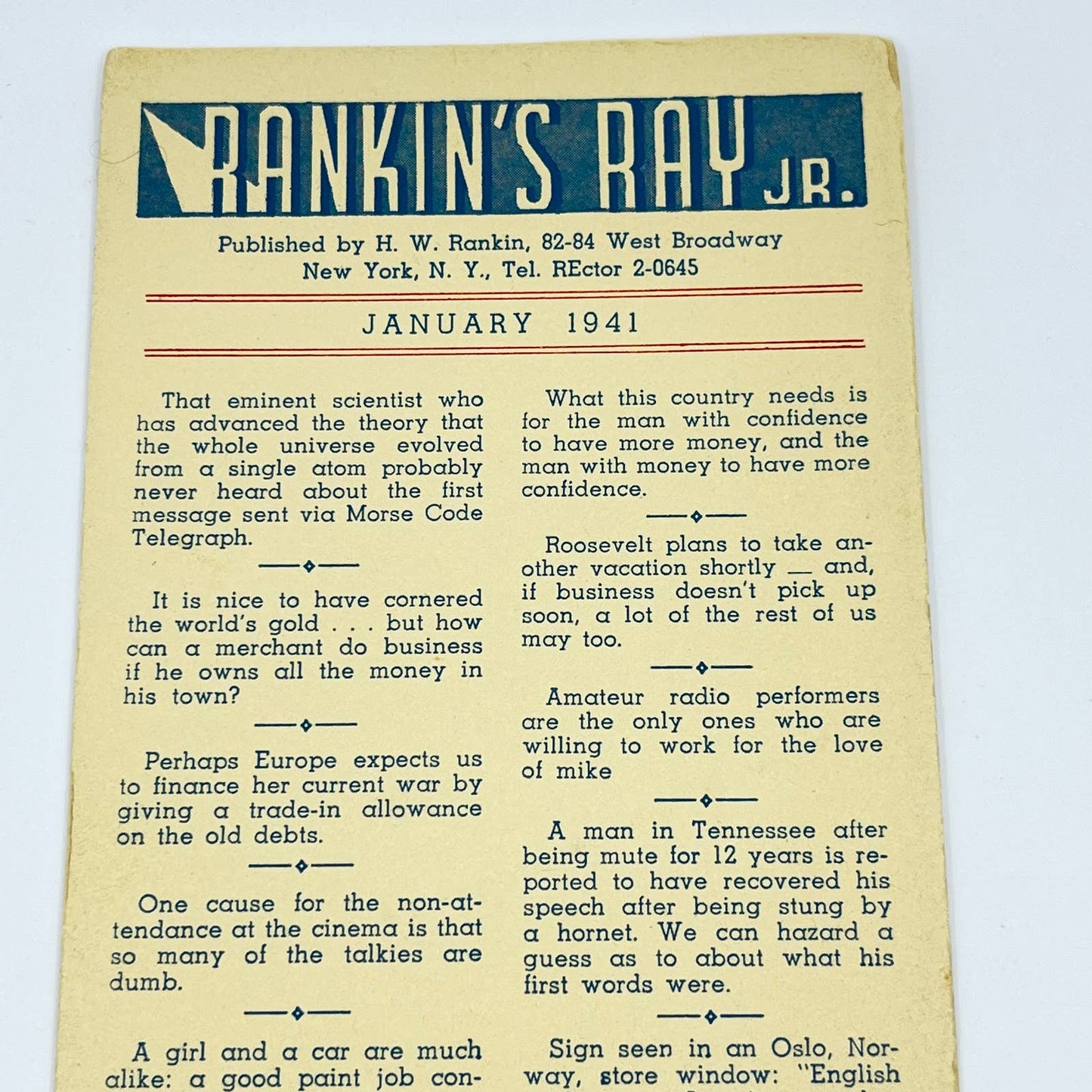 RANKIN'S RAY JR.

Published by H. W. Rankin, 82-84 West Broadway New York, N. Y., Tel. REctor 2-0645

JANUARY 1941

That eminent scientist who has advanced the theory that the whole universe evolved from a single atom probably never heard about the first message sent via Morse Code Telegraph.

It is nice to have cornered the world's gold . . . but how can a merchant do business if he owns all the money in his town?

Perhaps Europe expects us to finance her current war by giving a trade-in allowance on the old debts.

One cause for the non-attendance at the cinema is that so many of the talkies are dumb.

A girl and a car are much alike: a good paint job con-

What this country needs is for the man with confidence to have more money, and the man with money to have more confidence.

Roosevelt plans to take another vacation shortly — and, if business doesn't pick up soon, a lot of the rest of us may too.

Amateur radio performers are the only ones who are willing to work for the love of mike

A man in Tennessee after being mute for 12 years is reported to have recovered his speech after being stung by a hornet. We can hazard a guess as to about what his first words were.

Sign seen in an Oslo, Norway, store window: "English